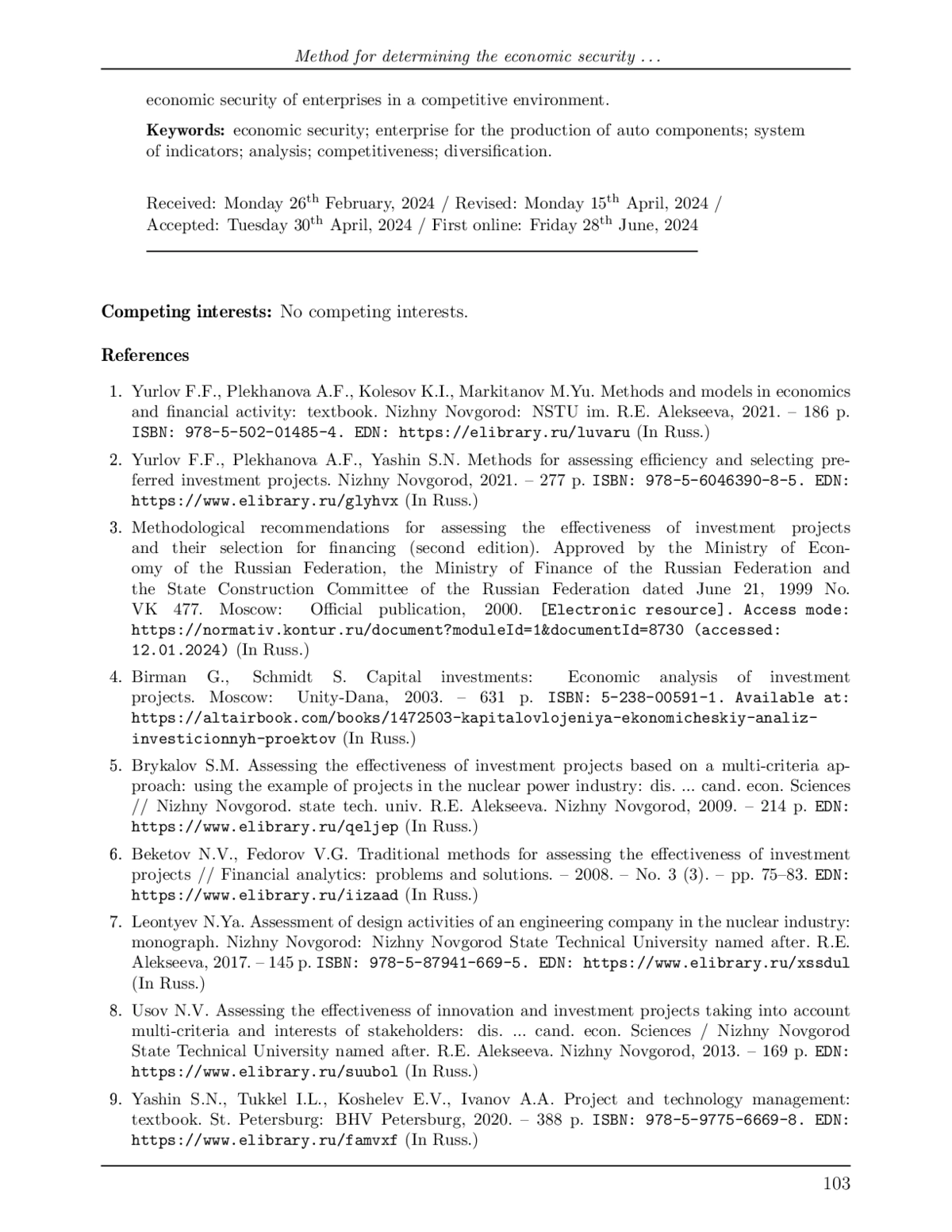 Method for determining the economic security . . .

economic security of enterprises in a competitive environment.

**Keywords:** economic security; enterprise for the production of auto components; system of indicators; analysis; competitiveness; diversification.

Received: Monday 26$^{th}$ February, 2024 / Revised: Monday 15$^{th}$ April, 2024 / Accepted: Tuesday 30$^{th}$ April, 2024 / First online: Friday 28$^{th}$ June, 2024

**Competing interests:** No competing interests.

**References**

1. Yurlov F.F., Plekhanova A.F., Kolesov K.I., Markitanov M.Yu. Methods and models in economics and financial activity: textbook. Nizhny Novgorod: NSTU im. R.E. Alekseeva, 2021. – 186 p. ISBN: 978-5-502-01485-4. EDN: https://elibrary.ru/luvaru (In Russ.)

2. Yurlov F.F., Plekhanova A.F., Yashin S.N. Methods for assessing efficiency and selecting preferred investment projects. Nizhny Novgorod, 2021. – 277 p. ISBN: 978-5-6046390-8-5. EDN: https://www.elibrary.ru/glyhvx (In Russ.)

3. Methodological recommendations for assessing the effectiveness of investment projects and their selection for financing (second edition). Approved by the Ministry of Economy of the Russian Federation, the Ministry of Finance of the Russian Federation and the State Construction Committee of the Russian Federation dated June 21, 1999 No. VK 477. Moscow: Official publication, 2000. [Electronic resource]. Access mode: https://normativ.kontur.ru/document?moduleId=1&documentId=8730 (accessed: 12.01.2024) (In Russ.)

4. Birman G., Schmidt S. Capital investments: Economic analysis of investment projects. Moscow: Unity-Dana, 2003. – 631 p. ISBN: 5-238-00591-1. Available at: https://altairbook.com/books/1472503-kapitalovlojeniya-ekonomicheskiy-analiz-investicionnyh-proektov (In Russ.)

5. Brykalov S.M. Assessing the effectiveness of investment projects based on a multi-criteria approach: using the example of projects in the nuclear power industry: dis. ... cand. econ. Sciences // Nizhny Novgorod. state tech. univ. R.E. Alekseeva. Nizhny Novgorod, 2009. – 214 p. EDN: https://www.elibrary.ru/qeljep (In Russ.)

6. Beketov N.V., Fedorov V.G. Traditional methods for assessing the effectiveness of investment projects // Financial analytics: problems and solutions. – 2008. – No. 3 (3). – pp. 75–83. EDN: https://www.elibrary.ru/iizaad (In Russ.)

7. Leontyev N.Ya. Assessment of design activities of an engineering company in the nuclear industry: monograph. Nizhny Novgorod: Nizhny Novgorod State Technical University named after. R.E. Alekseeva, 2017. – 145 p. ISBN: 978-5-87941-669-5. EDN: https://www.elibrary.ru/xssdul (In Russ.)

8. Usov N.V. Assessing the effectiveness of innovation and investment projects taking into account multi-criteria and interests of stakeholders: dis. ... cand. econ. Sciences / Nizhny Novgorod State Technical University named after. R.E. Alekseeva. Nizhny Novgorod, 2013. – 169 p. EDN: https://www.elibrary.ru/suubol (In Russ.)

9. Yashin S.N., Tukkel I.L., Koshelev E.V., Ivanov A.A. Project and technology management: textbook. St. Petersburg: BHV Petersburg, 2020. – 388 p. ISBN: 978-5-9775-6669-8. EDN: https://www.elibrary.ru/famvxf (In Russ.)

103